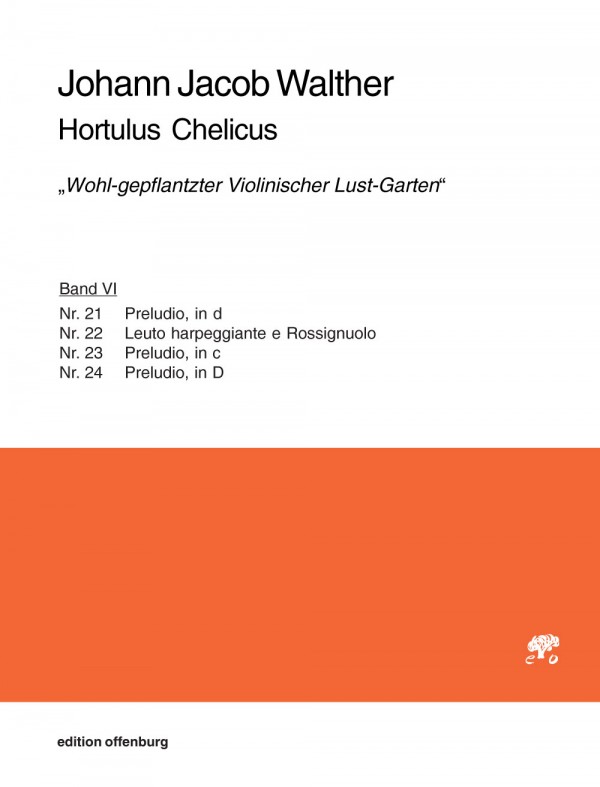 Johann Jacob Walther

Hortulus Chelicus

„Wohl-gepflantzter Violinischer Lust-Garten“

Band VI

Nr. 21 Preludio, in d
Nr. 22 Leuto harpeggiante e Rossignuolo
Nr. 23 Preludio, in c
Nr. 24 Preludio, in D

e o

edition offenburg